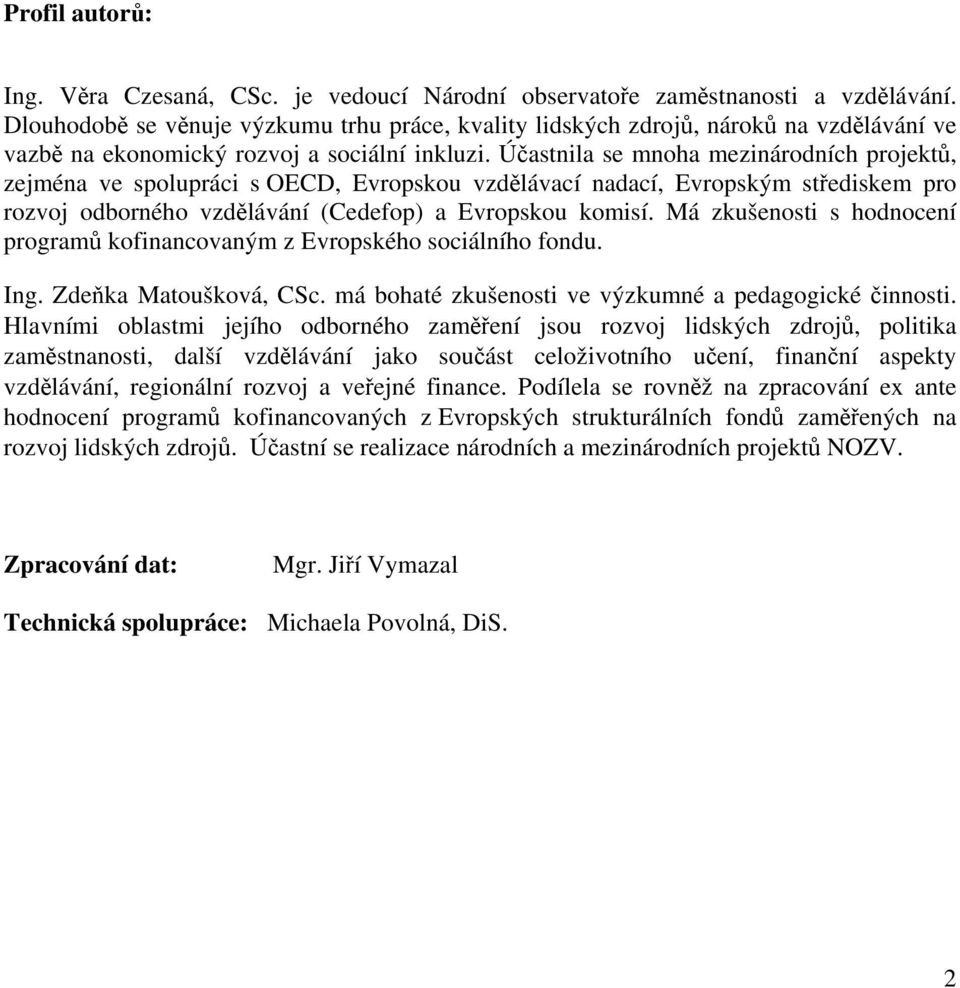 Profil autorů:

Ing. Věra Czesaná, CSc. je vedoucí Národní observatoře zaměstnanosti a vzdělávání. Dlouhodobě se věnuje výzkumu trhu práce, kvality lidských zdrojů, nároků na vzdělávání ve vazbě na ekonomický rozvoj a sociální inkluzi. Účastnila se mnoha mezinárodních projektů, zejména ve spolupráci s OECD, Evropskou vzdělávací nadací, Evropským střediskem pro rozvoj odborného vzdělávání (Cedefop) a Evropskou komisí. Má zkušenosti s hodnocení programů kofinancovaným z Evropského sociálního fondu.

Ing. Zdeňka Matoušková, CSc. má bohaté zkušenosti ve výzkumné a pedagogické činnosti. Hlavními oblastmi jejího odborného zaměření jsou rozvoj lidských zdrojů, politika zaměstnanosti, další vzdělávání jako součást celoživotního učení, finanční aspekty vzdělávání, regionální rozvoj a veřejné finance. Podílela se rovněž na zpracování ex ante hodnocení programů kofinancovaných z Evropských strukturálních fondů zaměřených na rozvoj lidských zdrojů. Účastní se realizace národních a mezinárodních projektů NOZV.

Zpracování dat: Mgr. Jiří Vymazal

Technická spolupráce: Michaela Povolná, DiS.

2